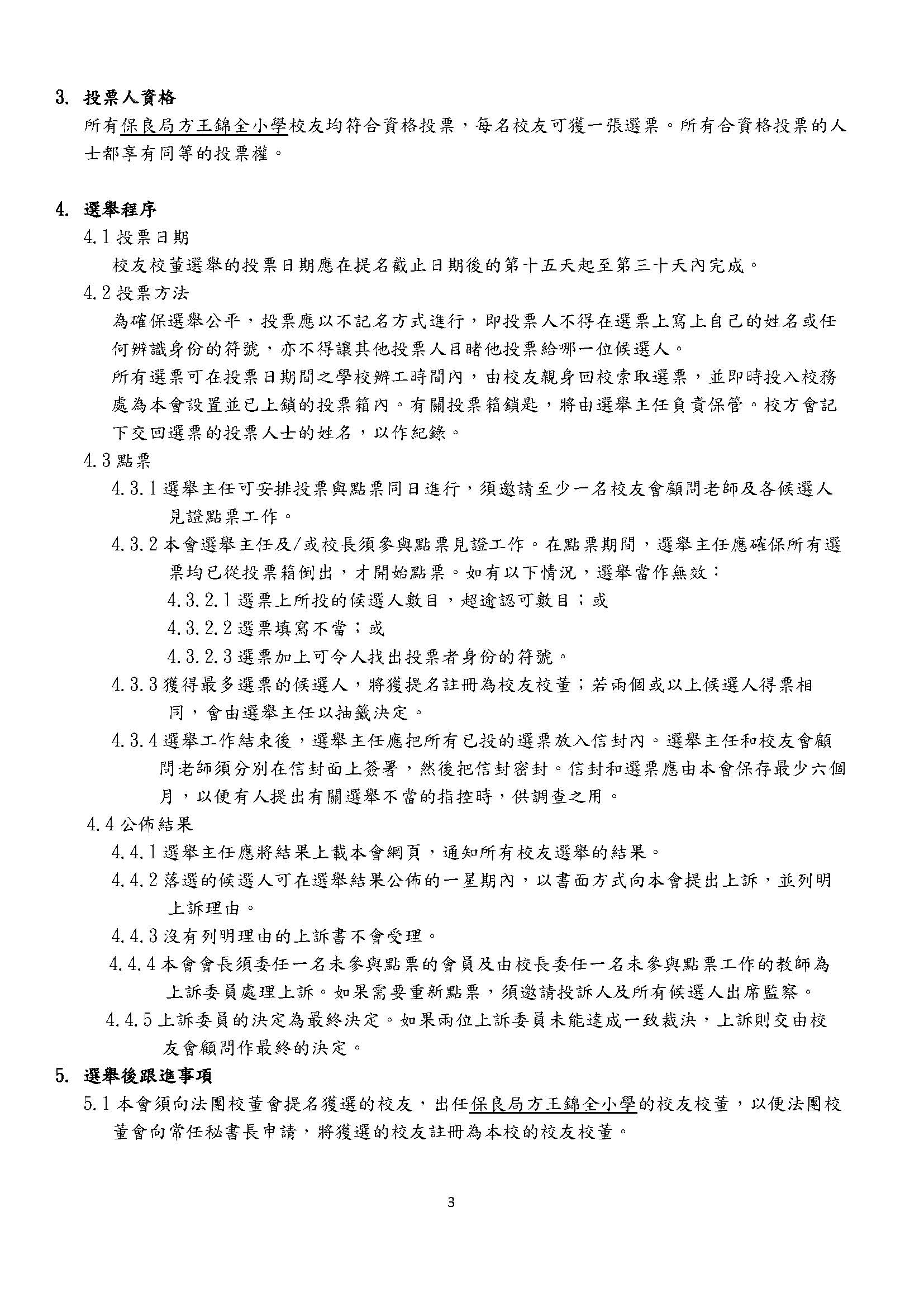 3. 投票人資格

所有保良局方王錦全小學校友均符合資格投票，每名校友可獲一張選票。所有合資格投票的人士都享有同等的投票權。

4. 選舉程序

4.1 投票日期

校友校董選舉的投票日期應在提名截止日期後的第十五天起至第三十天內完成。

4.2 投票方法

為確保選舉公平，投票應以不記名方式進行，即投票人不得在選票上寫上自己的姓名或任何辨識身份的符號，亦不得讓其他投票人目睹他投票給哪一位候選人。

所有選票可在投票日期間之學校辦工時間內，由校友親身回校索取選票，並即時投入校務處為本會設置並已上鎖的投票箱內。有關投票箱鎖匙，將由選舉主任負責保管。校方會記下交回選票的投票人士的姓名，以作紀錄。

4.3 點票

4.3.1 選舉主任可安排投票與點票同日進行，須邀請至少一名校友會顧問老師及各候選人見證點票工作。

4.3.2 本會選舉主任及/或校長須參與點票見證工作。在點票期間，選舉主任應確保所有選票均已從投票箱倒出，才開始點票。如有以下情況，選舉當作無效：

4.3.2.1 選票上所投的候選人數目，超逾認可數目；或

4.3.2.2 選票填寫不當；或

4.3.2.3 選票加上可令人找出投票者身份的符號。

4.3.3 獲得最多選票的候選人，將獲提名註冊為校友校董；若兩個或以上候選人得票相同，會由選舉主任以抽籤決定。

4.3.4 選舉工作結束後，選舉主任應把所有已投的選票放入信封內。選舉主任和校友會顧問老師須分別在信封面上簽署，然後把信封密封。信封和選票應由本會保存最少六個月，以便有人提出有關選舉不當的指控時，供調查之用。

4.4 公佈結果

4.4.1 選舉主任應將結果上載本會網頁，通知所有校友選舉的結果。

4.4.2 落選的候選人可在選舉結果公佈的一星期內，以書面方式向本會提出上訴，並列明上訴理由。

4.4.3 沒有列明理由的上訴書不會受理。

4.4.4 本會會長須委任一名未參與點票的會員及由校長委任一名未參與點票工作的教師為上訴委員處理上訴。如果需要重新點票，須邀請投訴人及所有候選人出席監察。

4.4.5 上訴委員的決定為最終決定。如果兩位上訴委員未能達成一致裁決，上訴則交由校友會顧問作最終的決定。

5. 選舉後跟進事項

5.1 本會須向法團校董會提名獲選的校友，出任保良局方王錦全小學的校友校董，以便法團校董會向常任秘書長申請，將獲選的校友註冊為本校的校友校董。

3